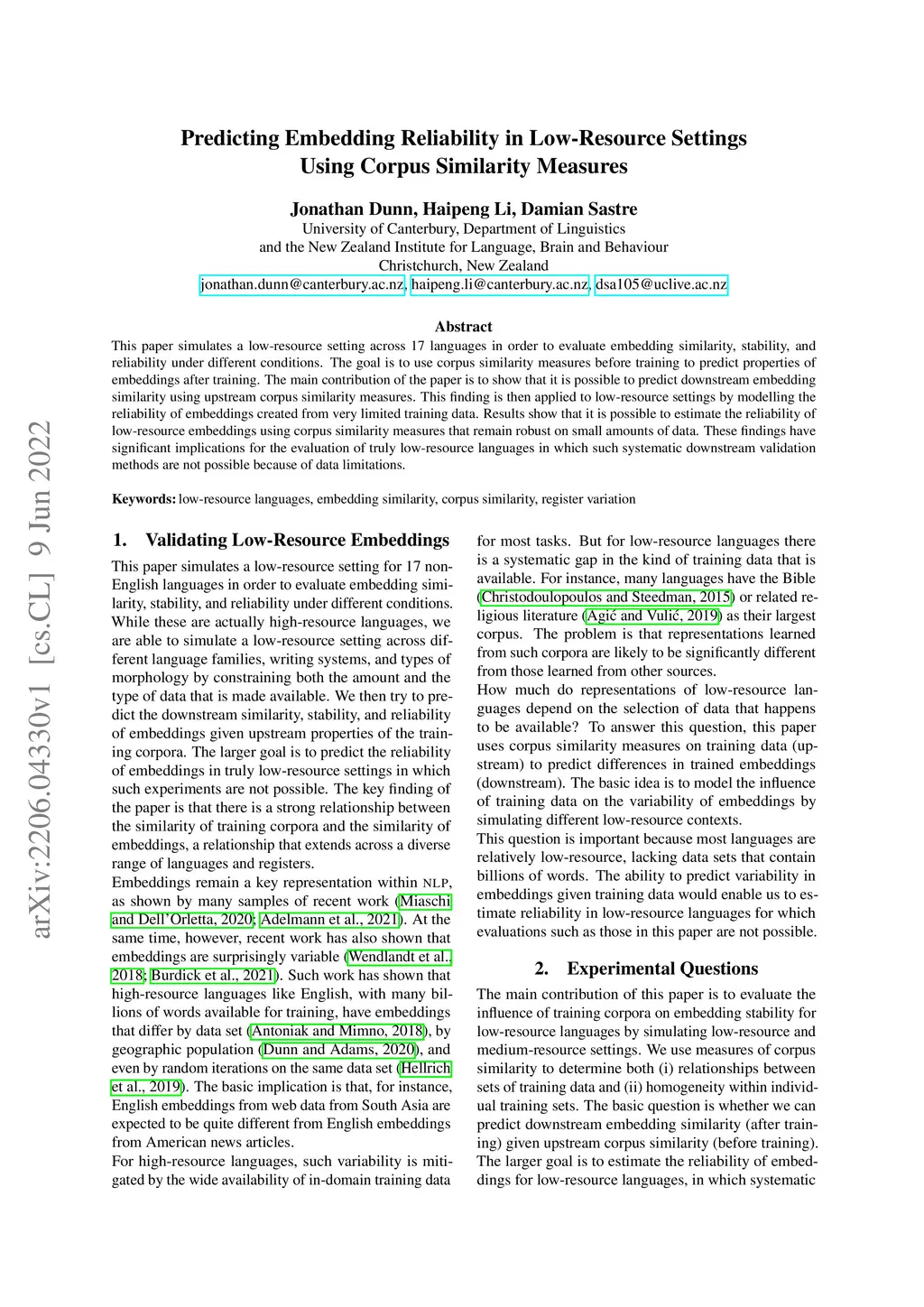 arXiv:2206.04330v1 [cs.CL] 9 Jun 2022

Predicting Embedding Reliability in Low-Resource Settings Using Corpus Similarity Measures

Jonathan Dunn, Haipeng Li, Damian Sastre
University of Canterbury, Department of Linguistics
and the New Zealand Institute for Language, Brain and Behaviour
Christchurch, New Zealand
jonathan.dunn@canterbury.ac.nz, haipeng.li@canterbury.ac.nz, dsa105@uclive.ac.nz

Abstract
This paper simulates a low-resource setting across 17 languages in order to evaluate embedding similarity, stability, and reliability under different conditions. The goal is to use corpus similarity measures before training to predict properties of embeddings after training. The main contribution of the paper is to show that it is possible to predict downstream embedding similarity using upstream corpus similarity measures. This finding is then applied to low-resource settings by modelling the reliability of embeddings created from very limited training data. Results show that it is possible to estimate the reliability of low-resource embeddings using corpus similarity measures that remain robust on small amounts of data. These findings have significant implications for the evaluation of truly low-resource languages in which such systematic downstream validation methods are not possible because of data limitations.

Keywords: low-resource languages, embedding similarity, corpus similarity, register variation

1. Validating Low-Resource Embeddings
This paper simulates a low-resource setting for 17 non-English languages in order to evaluate embedding similarity, stability, and reliability under different conditions. While these are actually high-resource languages, we are able to simulate a low-resource setting across different language families, writing systems, and types of morphology by constraining both the amount and the type of data that is made available. We then try to predict the downstream similarity, stability, and reliability of embeddings given upstream properties of the training corpora. The larger goal is to predict the reliability of embeddings in truly low-resource settings in which such experiments are not possible. The key finding of the paper is that there is a strong relationship between the similarity of training corpora and the similarity of embeddings, a relationship that extends across a diverse range of languages and registers.
Embeddings remain a key representation within NLP, as shown by many samples of recent work (Miaschi and Dell'Orletta, 2020; Adelmann et al., 2021). At the same time, however, recent work has also shown that embeddings are surprisingly variable (Wendlandt et al., 2018; Burdick et al., 2021). Such work has shown that high-resource languages like English, with many billions of words available for training, have embeddings that differ by data set (Antoniak and Mimno, 2018), by geographic population (Dunn and Adams, 2020), and even by random iterations on the same data set (Hellrich et al., 2019). The basic implication is that, for instance, English embeddings from web data from South Asia are expected to be quite different from English embeddings from American news articles.
For high-resource languages, such variability is mitigated by the wide availability of in-domain training data for most tasks. But for low-resource languages there is a systematic gap in the kind of training data that is available. For instance, many languages have the Bible (Christodoulopoulos and Steedman, 2015) or related religious literature (Agić and Vulić, 2019) as their largest corpus. The problem is that representations learned from such corpora are likely to be significantly different from those learned from other sources.
How much do representations of low-resource languages depend on the selection of data that happens to be available? To answer this question, this paper uses corpus similarity measures on training data (upstream) to predict differences in trained embeddings (downstream). The basic idea is to model the influence of training data on the variability of embeddings by simulating different low-resource contexts.
This question is important because most languages are relatively low-resource, lacking data sets that contain billions of words. The ability to predict variability in embeddings given training data would enable us to estimate reliability in low-resource languages for which evaluations such as those in this paper are not possible.

2. Experimental Questions
The main contribution of this paper is to evaluate the influence of training corpora on embedding stability for low-resource languages by simulating low-resource and medium-resource settings. We use measures of corpus similarity to determine both (i) relationships between sets of training data and (ii) homogeneity within individual training sets. The basic question is whether we can predict downstream embedding similarity (after training) given upstream corpus similarity (before training). The larger goal is to estimate the reliability of embeddings for low-resource languages, in which systematic